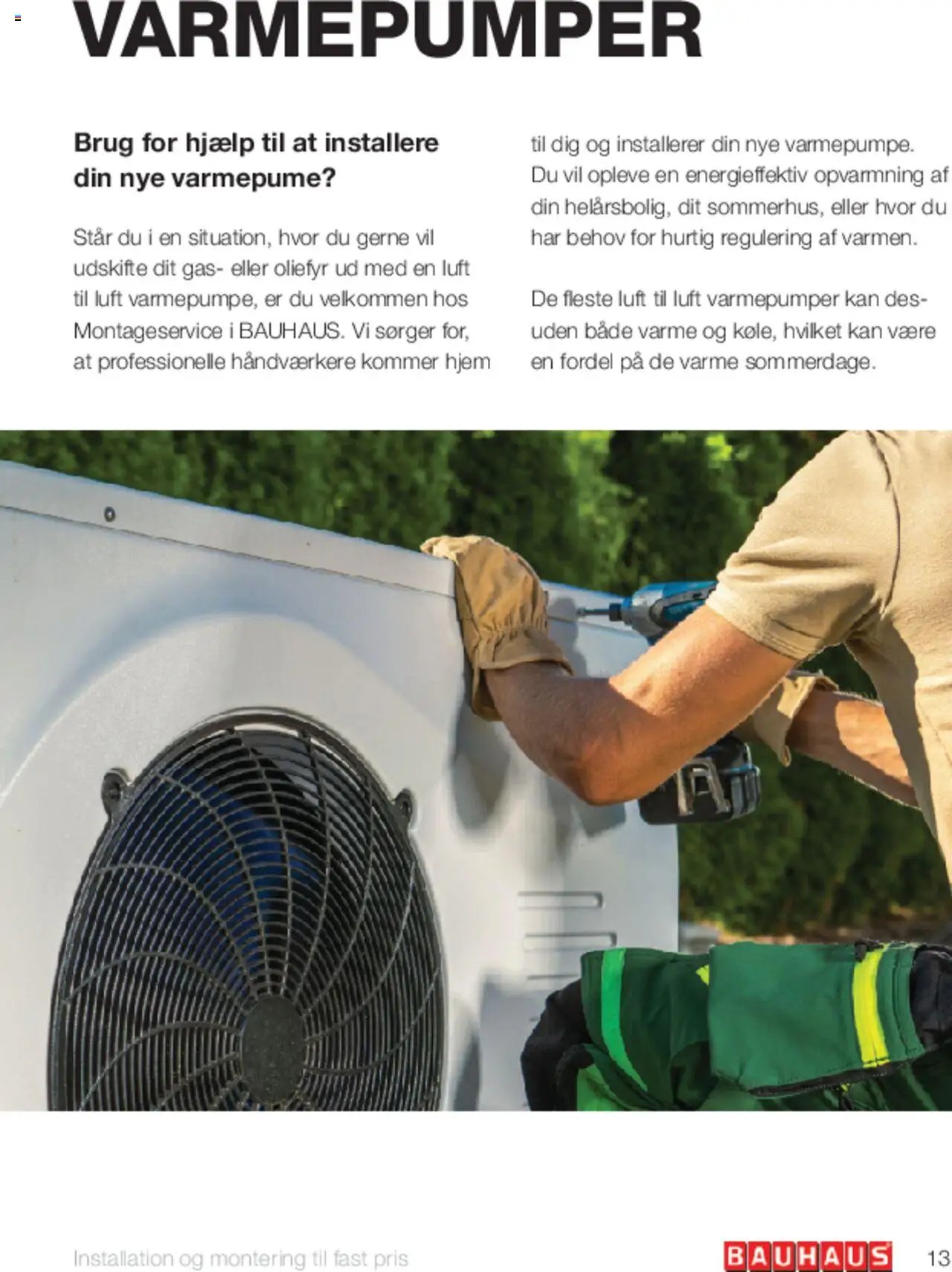 VARMEPUMPER

Brug for hjælp til at installere din nye varmepume?

Står du i en situation, hvor du gerne vil udskifte dit gas- eller oliefyr ud med en luft til luft varmepumpe, er du velkommen hos Montageservice i BAUHAUS. Vi sørger for, at professionelle håndværkere kommer hjem til dig og installerer din nye varmepumpe. Du vil opleve en energieffektiv opvarmning af din helårsbolig, dit sommerhus, eller hvor du har behov for hurtig regulering af varmen.

De fleste luft til luft varmepumper kan desuden både varme og køle, hvilket kan være en fordel på de varme sommerdage.

Installation og montering til fast pris

BAUHAUS

13